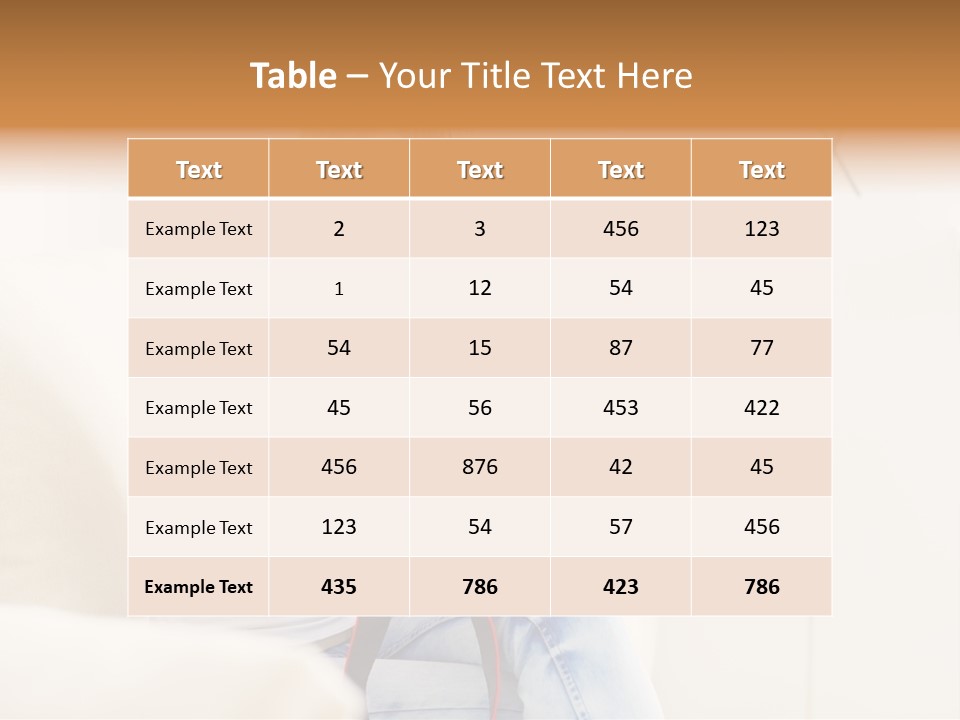 Table – Your Title Text Here

| Text | Text | Text | Text | Text |
|---|---|---|---|---|
| Example Text | 2 | 3 | 456 | 123 |
| Example Text | 1 | 12 | 54 | 45 |
| Example Text | 54 | 15 | 87 | 77 |
| Example Text | 45 | 56 | 453 | 422 |
| Example Text | 456 | 876 | 42 | 45 |
| Example Text | 123 | 54 | 57 | 456 |
| Example Text | 435 | 786 | 423 | 786 |